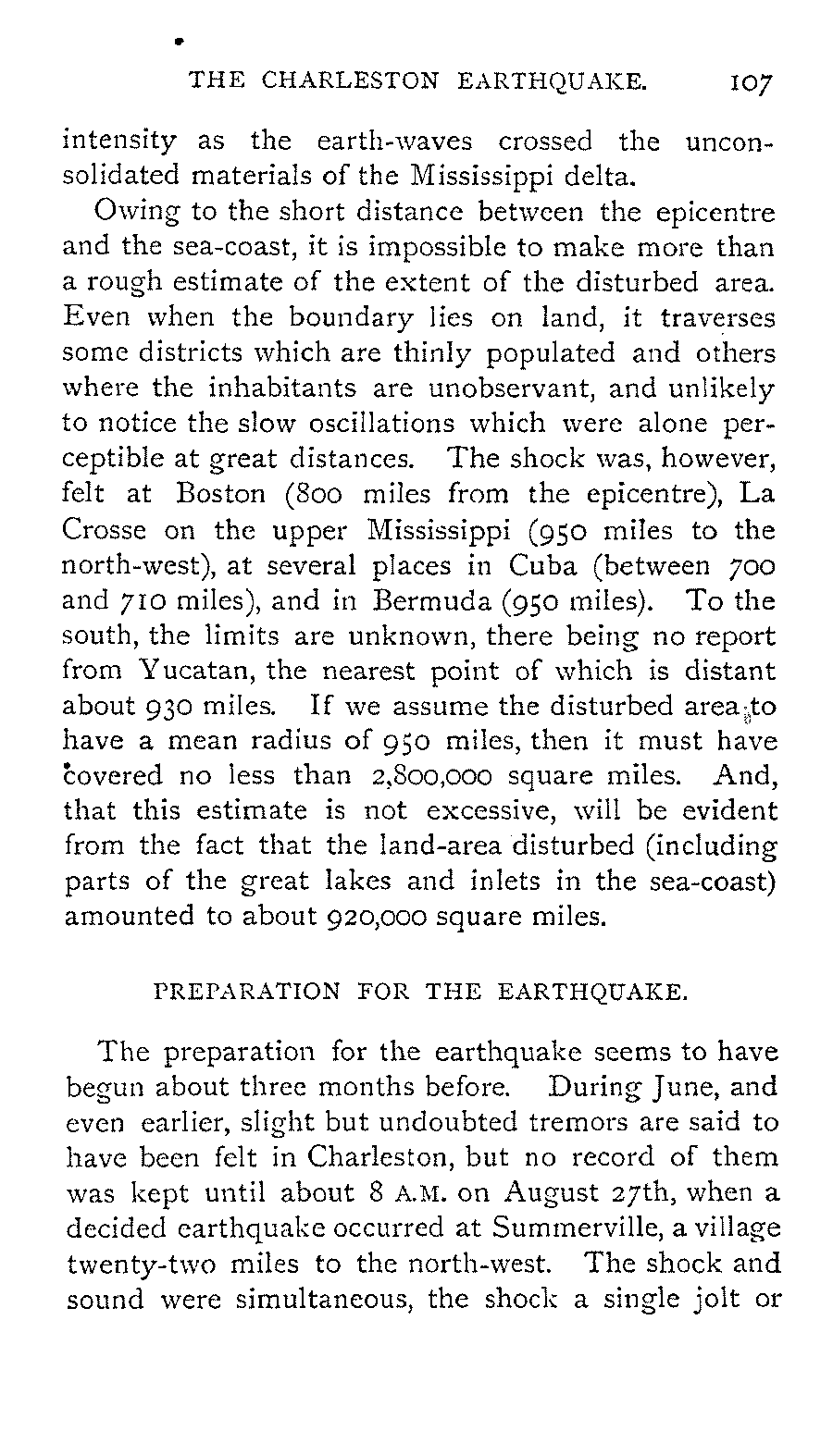 THE CHARLESTON EARTHQUAKE. 107

intensity as the earth-waves crossed the unconsolidated materials of the Mississippi delta.

Owing to the short distance between the epicentre and the sea-coast, it is impossible to make more than a rough estimate of the extent of the disturbed area. Even when the boundary lies on land, it traverses some districts which are thinly populated and others where the inhabitants are unobservant, and unlikely to notice the slow oscillations which were alone perceptible at great distances. The shock was, however, felt at Boston (800 miles from the epicentre), La Crosse on the upper Mississippi (950 miles to the north-west), at several places in Cuba (between 700 and 710 miles), and in Bermuda (950 miles). To the south, the limits are unknown, there being no report from Yucatan, the nearest point of which is distant about 930 miles. If we assume the disturbed area to have a mean radius of 950 miles, then it must have covered no less than 2,800,000 square miles. And, that this estimate is not excessive, will be evident from the fact that the land-area disturbed (including parts of the great lakes and inlets in the sea-coast) amounted to about 920,000 square miles.

PREPARATION FOR THE EARTHQUAKE.

The preparation for the earthquake seems to have begun about three months before. During June, and even earlier, slight but undoubted tremors are said to have been felt in Charleston, but no record of them was kept until about 8 A.M. on August 27th, when a decided earthquake occurred at Summerville, a village twenty-two miles to the north-west. The shock and sound were simultaneous, the shock a single jolt or